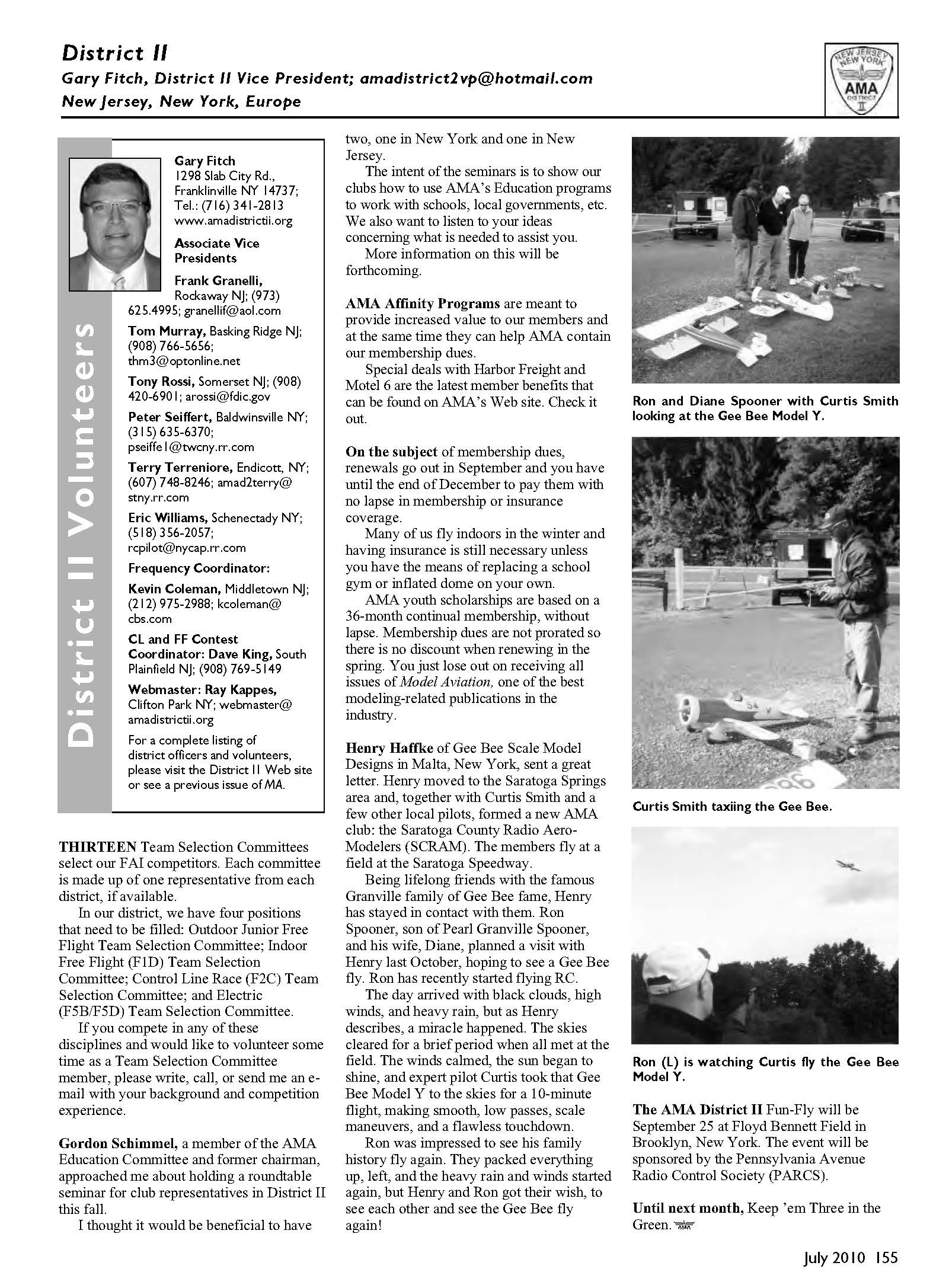 District II
Gary Fitch, District II Vice President; amadistrict2vp@hotmail.com
New Jersey, New York, Europe

NEW JERSEY NEW YORK AMA DISTRICT II

District II Volunteers

Gary Fitch
1298 Slab City Rd., Franklinville NY 14737; Tel.: (716) 341-2813
www.amadistrictii.org

Associate Vice Presidents

Frank Granelli, Rockaway NJ; (973) 625.4995; granellif@aol.com

Tom Murray, Basking Ridge NJ; (908) 766-5656; thm3@optonline.net

Tony Rossi, Somerset NJ; (908) 420-6901; arossi@fdic.gov

Peter Seiffert, Baldwinsville NY; (315) 635-6370; pseiffe1@twcny.rr.com

Terry Terreniore, Endicott, NY; (607) 748-8246; amad2terry@stny.rr.com

Eric Williams, Schenectady NY; (518) 356-2057; rcpilot@nycap.rr.com

Frequency Coordinator:

Kevin Coleman, Middletown NJ; (212) 975-2988; kcoleman@cbs.com

CL and FF Contest Coordinator: Dave King, South Plainfield NJ; (908) 769-5149

Webmaster: Ray Kappes, Clifton Park NY; webmaster@amadistrictii.org

For a complete listing of district officers and volunteers, please visit the District II Web site or see a previous issue of MA.

THIRTEEN Team Selection Committees select our FAI competitors. Each committee is made up of one representative from each district, if available.

In our district, we have four positions that need to be filled: Outdoor Junior Free Flight Team Selection Committee; Indoor Free Flight (F1D) Team Selection Committee; Control Line Race (F2C) Team Selection Committee; and Electric (F5B/F5D) Team Selection Committee.

If you compete in any of these disciplines and would like to volunteer some time as a Team Selection Committee member, please write, call, or send me an e-mail with your background and competition experience.

Gordon Schimmel, a member of the AMA Education Committee and former chairman, approached me about holding a roundtable seminar for club representatives in District II this fall.

I thought it would be beneficial to have two, one in New York and one in New Jersey.

The intent of the seminars is to show our clubs how to use AMA's Education programs to work with schools, local governments, etc. We also want to listen to your ideas concerning what is needed to assist you.

More information on this will be forthcoming.

AMA Affinity Programs are meant to provide increased value to our members and at the same time they can help AMA contain our membership dues.

Special deals with Harbor Freight and Motel 6 are the latest member benefits that can be found on AMA's Web site. Check it out.

On the subject of membership dues, renewals go out in September and you have until the end of December to pay them with no lapse in membership or insurance coverage.

Many of us fly indoors in the winter and having insurance is still necessary unless you have the means of replacing a school gym or inflated dome on your own.

AMA youth scholarships are based on a 36-month continual membership, without lapse. Membership dues are not prorated so there is no discount when renewing in the spring. You just lose out on receiving all issues of Model Aviation, one of the best modeling-related publications in the industry.

Henry Haffke of Gee Bee Scale Model Designs in Malta, New York, sent a great letter. Henry moved to the Saratoga Springs area and, together with Curtis Smith and a few other local pilots, formed a new AMA club: the Saratoga County Radio Aero-Modelers (SCRAM). The members fly at a field at the Saratoga Speedway.

Being lifelong friends with the famous Granville family of Gee Bee fame, Henry has stayed in contact with them. Ron Spooner, son of Pearl Granville Spooner, and his wife, Diane, planned a visit with Henry last October, hoping to see a Gee Bee fly. Ron has recently started flying RC.

The day arrived with black clouds, high winds, and heavy rain, but as Henry describes, a miracle happened. The skies cleared for a brief period when all met at the field. The winds calmed, the sun began to shine, and expert pilot Curtis took that Gee Bee Model Y to the skies for a 10-minute flight, making smooth, low passes, scale maneuvers, and a flawless touchdown.

Ron was impressed to see his family history fly again. They packed everything up, left, and the heavy rain and winds started again, but Henry and Ron got their wish, to see each other and see the Gee Bee fly again!

Ron and Diane Spooner with Curtis Smith looking at the Gee Bee Model Y.

Curtis Smith taxiing the Gee Bee.

Ron (L) is watching Curtis fly the Gee Bee Model Y.

The AMA District II Fun-Fly will be September 25 at Floyd Bennett Field in Brooklyn, New York. The event will be sponsored by the Pennsylvania Avenue Radio Control Society (PARCS).

Until next month, Keep 'em Three in the Green.

July 2010 155